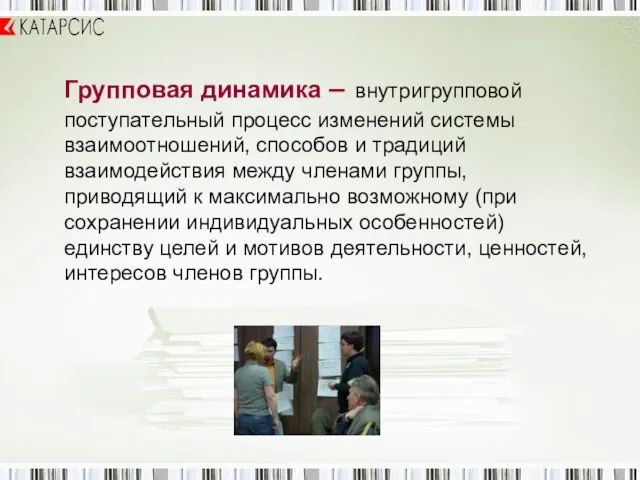 КАТАРСИС

Групповая динамика – внутригрупповой поступательный процесс изменений системы взаимоотношений, способов и традиций взаимодействия между членами группы, приводящий к максимально возможному (при сохранении индивидуальных особенностей) единству целей и мотивов деятельности, ценностей, интересов членов группы.